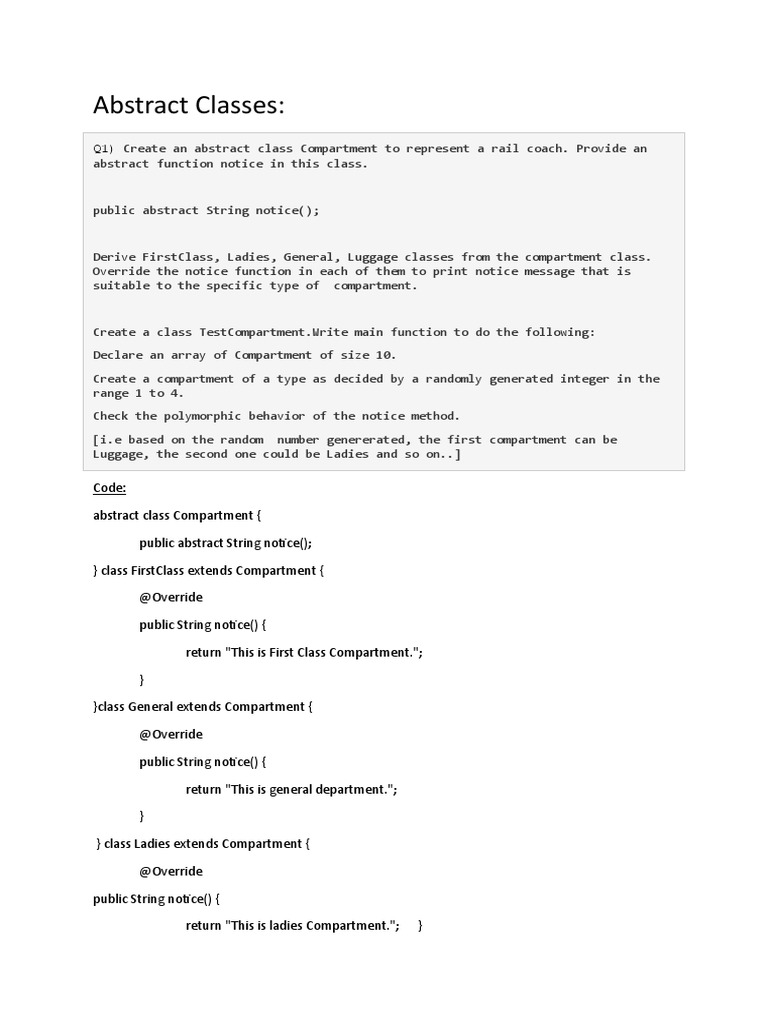 Abstract Classes:

Q1) Create an abstract class Compartment to represent a rail coach. Provide an abstract function notice in this class.

public abstract String notice();

Derive FirstClass, Ladies, General, Luggage classes from the compartment class. Override the notice function in each of them to print notice message that is suitable to the specific type of compartment.

Create a class TestCompartment.Write main function to do the following:

Declare an array of Compartment of size 10.

Create a compartment of a type as decided by a randomly generated integer in the range 1 to 4.

Check the polymorphic behavior of the notice method.

[i.e based on the random number genererated, the first compartment can be Luggage, the second one could be Ladies and so on..]

Code:

abstract class Compartment {

public abstract String notice();

} class FirstClass extends Compartment {

@Override

public String notice() {

return "This is First Class Compartment.";

}

}class General extends Compartment {

@Override

public String notice() {

return "This is general department.";

}

} class Ladies extends Compartment {

@Override

public String notice() {

return "This is ladies Compartment."; }